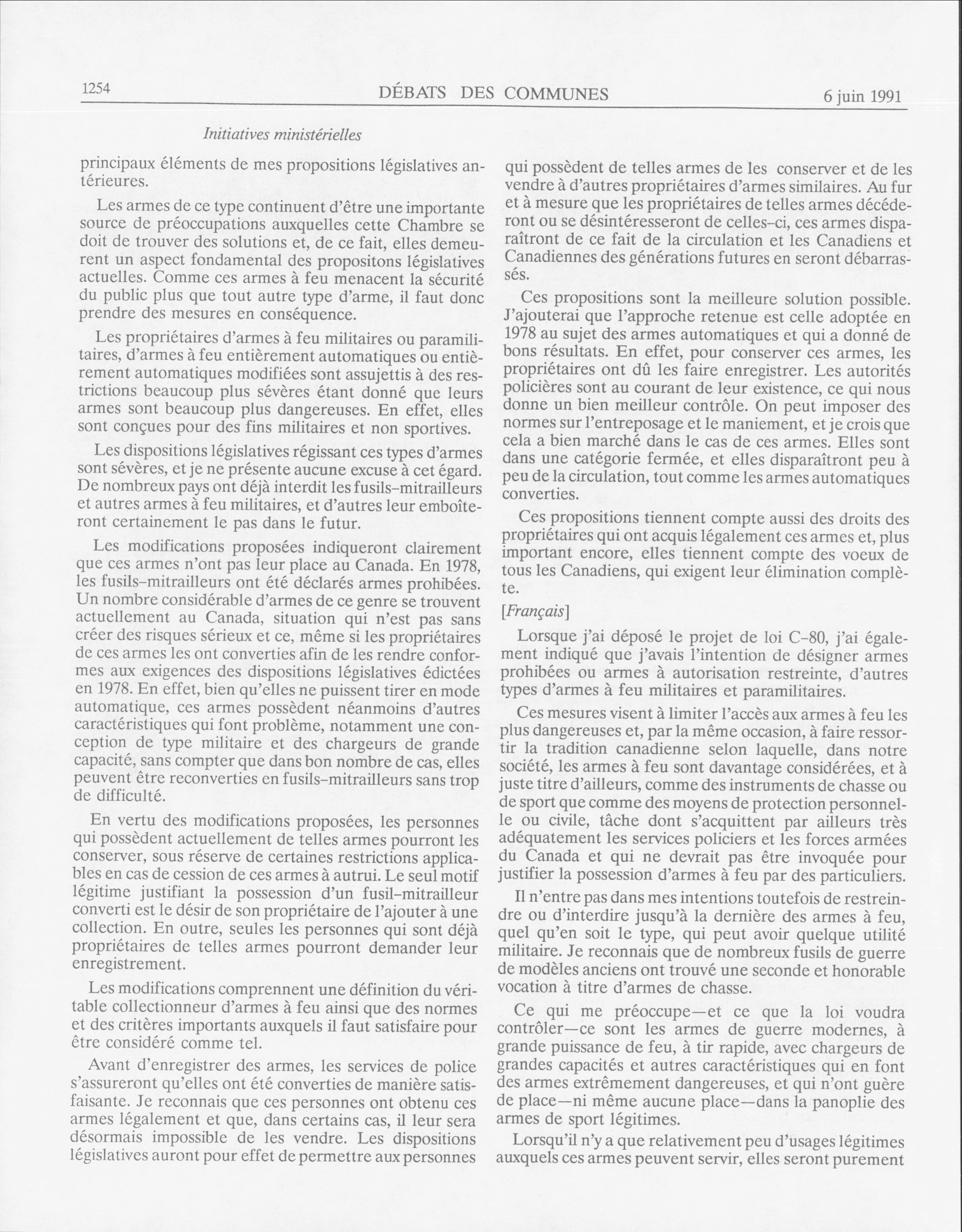 1254

DÉBATS DES COMMUNES

6 juin 1991

Initiatives ministérielles

principaux éléments de mes propositions législatives antérieures.

Les armes de ce type continuent d'être une importante source de préoccupations auxquelles cette Chambre se doit de trouver des solutions et, de ce fait, elles demeurent un aspect fondamental des propositons législatives actuelles. Comme ces armes à feu menacent la sécurité du public plus que tout autre type d'arme, il faut donc prendre des mesures en conséquence.

Les propriétaires d'armes à feu militaires ou paramilitaires, d'armes à feu entièrement automatiques ou entièrement automatiques modifiées sont assujettis à des restrictions beaucoup plus sévères étant donné que leurs armes sont beaucoup plus dangereuses. En effet, elles sont conçues pour des fins militaires et non sportives.

Les dispositions législatives régissant ces types d'armes sont sévères, et je ne présente aucune excuse à cet égard. De nombreux pays ont déjà interdit les fusils-mitrailleurs et autres armes à feu militaires, et d'autres leur emboîteront certainement le pas dans le futur.

Les modifications proposées indiqueront clairement que ces armes n'ont pas leur place au Canada. En 1978, les fusils-mitrailleurs ont été déclarés armes prohibées. Un nombre considérable d'armes de ce genre se trouvent actuellement au Canada, situation qui n'est pas sans créer des risques sérieux et ce, même si les propriétaires de ces armes les ont converties afin de les rendre conformes aux exigences des dispositions législatives édictées en 1978. En effet, bien qu'elles ne puissent tirer en mode automatique, ces armes possèdent néanmoins d'autres caractéristiques qui font problème, notamment une conception de type militaire et des chargeurs de grande capacité, sans compter que dans bon nombre de cas, elles peuvent être reconverties en fusils-mitrailleurs sans trop de difficulté.

En vertu des modifications proposées, les personnes qui possèdent actuellement de telles armes pourront les conserver, sous réserve de certaines restrictions applicables en cas de cession de ces armes à autrui. Le seul motif légitime justifiant la possession d'un fusil-mitrailleur converti est le désir de son propriétaire de l'ajouter à une collection. En outre, seules les personnes qui sont déjà propriétaires de telles armes pourront demander leur enregistrement.

Les modifications comprennent une définition du véritable collectionneur d'armes à feu ainsi que des normes et des critères importants auxquels il faut satisfaire pour être considéré comme tel.

Avant d'enregistrer des armes, les services de police s'assureront qu'elles ont été converties de manière satisfaisante. Je reconnais que ces personnes ont obtenu ces armes légalement et que, dans certains cas, il leur sera désormais impossible de les vendre. Les dispositions législatives auront pour effet de permettre aux personnes qui possèdent de telles armes de les conserver et de les vendre à d'autres propriétaires d'armes similaires. Au fur et à mesure que les propriétaires de telles armes décéderont ou se désintéresseront de celles-ci, ces armes disparaîtront de ce fait de la circulation et les Canadiens et Canadiennes des générations futures en seront débarrassés.

Ces propositions sont la meilleure solution possible. J'ajouterai que l'approche retenue est celle adoptée en 1978 au sujet des armes automatiques et qui a donné de bons résultats. En effet, pour conserver ces armes, les propriétaires ont dû les faire enregistrer. Les autorités policières sont au courant de leur existence, ce qui nous donne un bien meilleur contrôle. On peut imposer des normes sur l'entreposage et le maniement, et je crois que cela a bien marché dans le cas de ces armes. Elles sont dans une catégorie fermée, et elles disparaîtront peu à peu de la circulation, tout comme les armes automatiques converties.

Ces propositions tiennent compte aussi des droits des propriétaires qui ont acquis légalement ces armes et, plus important encore, elles tiennent compte des voeux de tous les Canadiens, qui exigent leur élimination complète.

[Français]

Lorsque j'ai déposé le projet de loi C-80, j'ai également indiqué que j'avais l'intention de désigner armes prohibées ou armes à autorisation restreinte, d'autres types d'armes à feu militaires et paramilitaires.

Ces mesures visent à limiter l'accès aux armes à feu les plus dangereuses et, par la même occasion, à faire ressortir la tradition canadienne selon laquelle, dans notre société, les armes à feu sont davantage considérées, et à juste titre d'ailleurs, comme des instruments de chasse ou de sport que comme des moyens de protection personnelle ou civile, tâche dont s'acquittent par ailleurs très adéquatement les services policiers et les forces armées du Canada et qui ne devrait pas être invoquée pour justifier la possession d'armes à feu par des particuliers.

Il n'entre pas dans mes intentions toutefois de restreindre ou d'interdire jusqu'à la dernière des armes à feu, quel qu'en soit le type, qui peut avoir quelque utilité militaire. Je reconnais que de nombreux fusils de guerre de modèles anciens ont trouvé une seconde et honorable vocation à titre d'armes de chasse.

Ce qui me préoccupe—et ce que la loi voudra contrôler—ce sont les armes de guerre modernes, à grande puissance de feu, à tir rapide, avec chargeurs de grandes capacités et autres caractéristiques qui en font des armes extrêmement dangereuses, et qui n'ont guère de place—ni même aucune place—dans la panoplie des armes de sport légitimes.

Lorsqu'il n'y a que relativement peu d'usages légitimes auxquels ces armes peuvent servir, elles seront purement